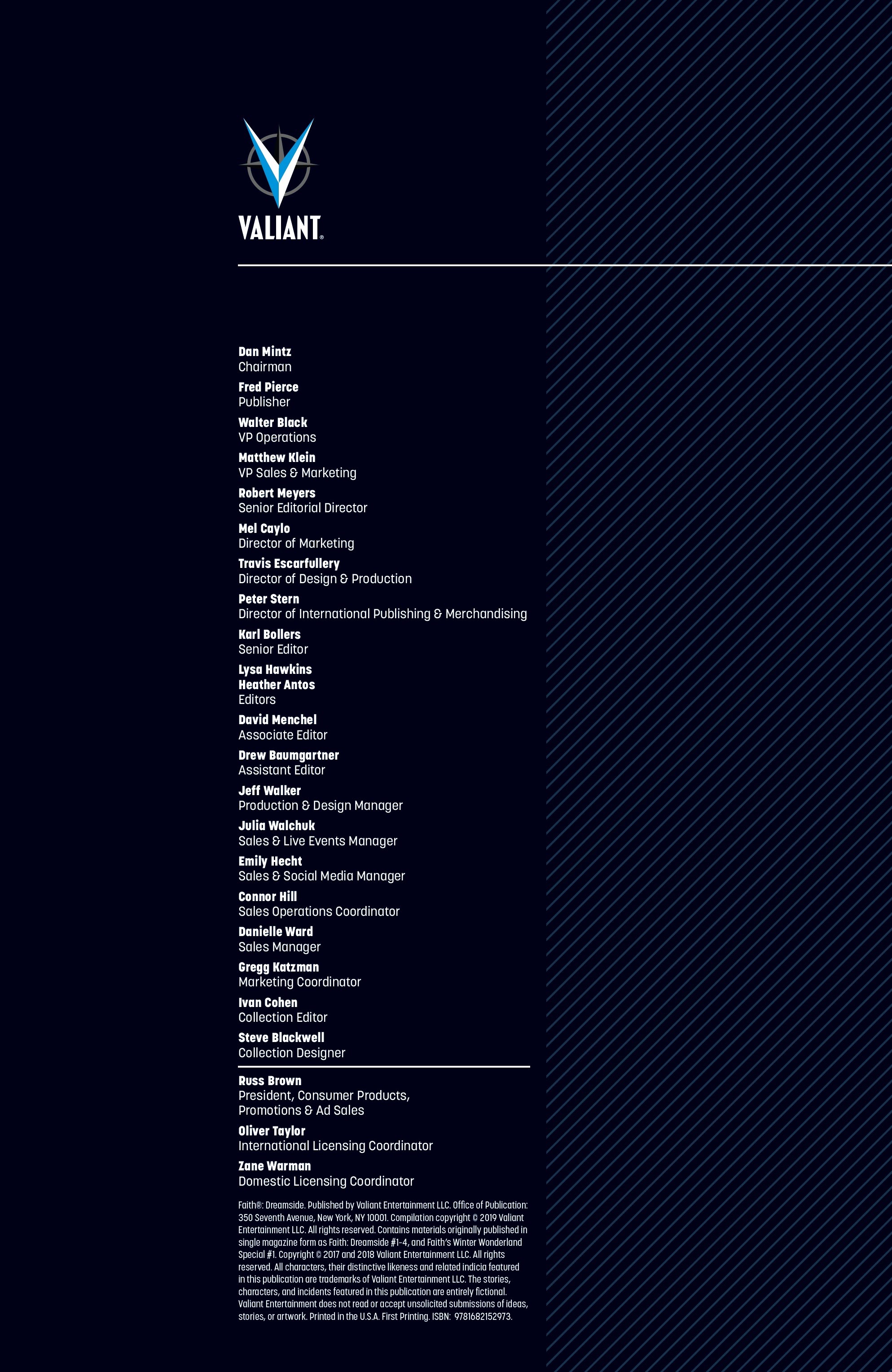 VALIANT®

Dan Mintz
Chairman

Fred Pierce
Publisher

Walter Black
VP Operations

Matthew Klein
VP Sales & Marketing

Robert Meyers
Senior Editorial Director

Mel Caylo
Director of Marketing

Travis Escarfullery
Director of Design & Production

Peter Stern
Director of International Publishing & Merchandising

Karl Bollers
Senior Editor

Lysa Hawkins
Heather Antos
Editors

David Menchel
Associate Editor

Drew Baumgartner
Assistant Editor

Jeff Walker
Production & Design Manager

Julia Walchuk
Sales & Live Events Manager

Emily Hecht
Sales & Social Media Manager

Connor Hill
Sales Operations Coordinator

Danielle Ward
Sales Manager

Gregg Katzman
Marketing Coordinator

Ivan Cohen
Collection Editor

Steve Blackwell
Collection Designer

Russ Brown
President, Consumer Products, Promotions & Ad Sales

Oliver Taylor
International Licensing Coordinator

Zane Warman
Domestic Licensing Coordinator

Faith®: Dreamside. Published by Valiant Entertainment LLC. Office of Publication: 350 Seventh Avenue, New York, NY 10001. Compilation copyright © 2019 Valiant Entertainment LLC. All rights reserved. Contains materials originally published in single magazine form as Faith: Dreamside #1-4, and Faith's Winter Wonderland Special #1. Copyright © 2017 and 2018 Valiant Entertainment LLC. All rights reserved. All characters, their distinctive likeness and related indicia featured in this publication are trademarks of Valiant Entertainment LLC. The stories, characters, and incidents featured in this publication are entirely fictional. Valiant Entertainment does not read or accept unsolicited submissions of ideas, stories, or artwork. Printed in the U.S.A. First Printing. ISBN: 9781682152973.